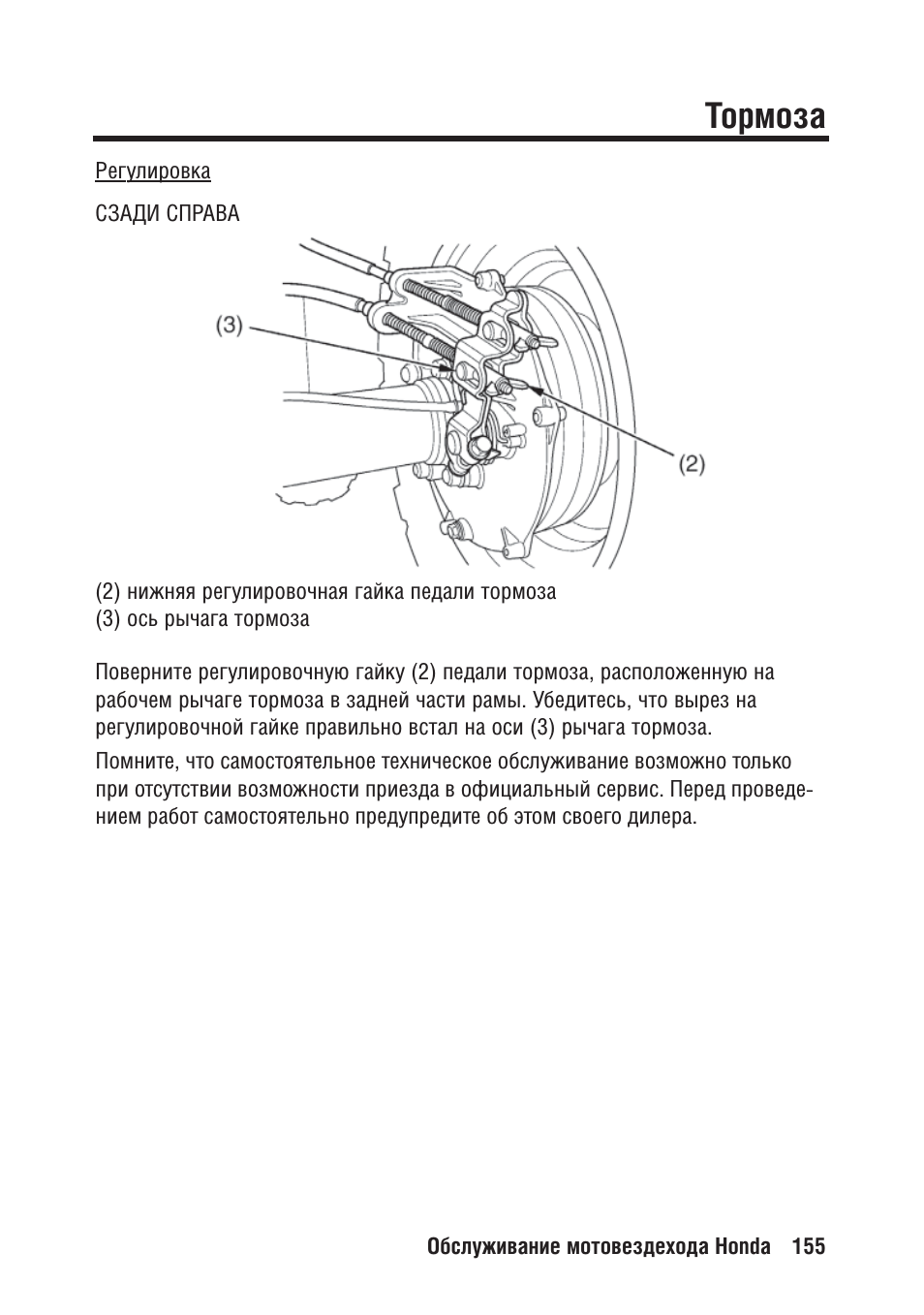 Тормоза

Регулировка

СЗАДИ СПРАВА

(3)

(2)

(2) нижняя регулировочная гайка педали тормоза
(3) ось рычага тормоза

Поверните регулировочную гайку (2) педали тормоза, расположенную на рабочем рычаге тормоза в задней части рамы. Убедитесь, что вырез на регулировочной гайке правильно встал на оси (3) рычага тормоза.

Помните, что самостоятельное техническое обслуживание возможно только при отсутствии возможности приезда в официальный сервис. Перед проведением работ самостоятельно предупредите об этом своего дилера.

Обслуживание мотовездехода Honda 155